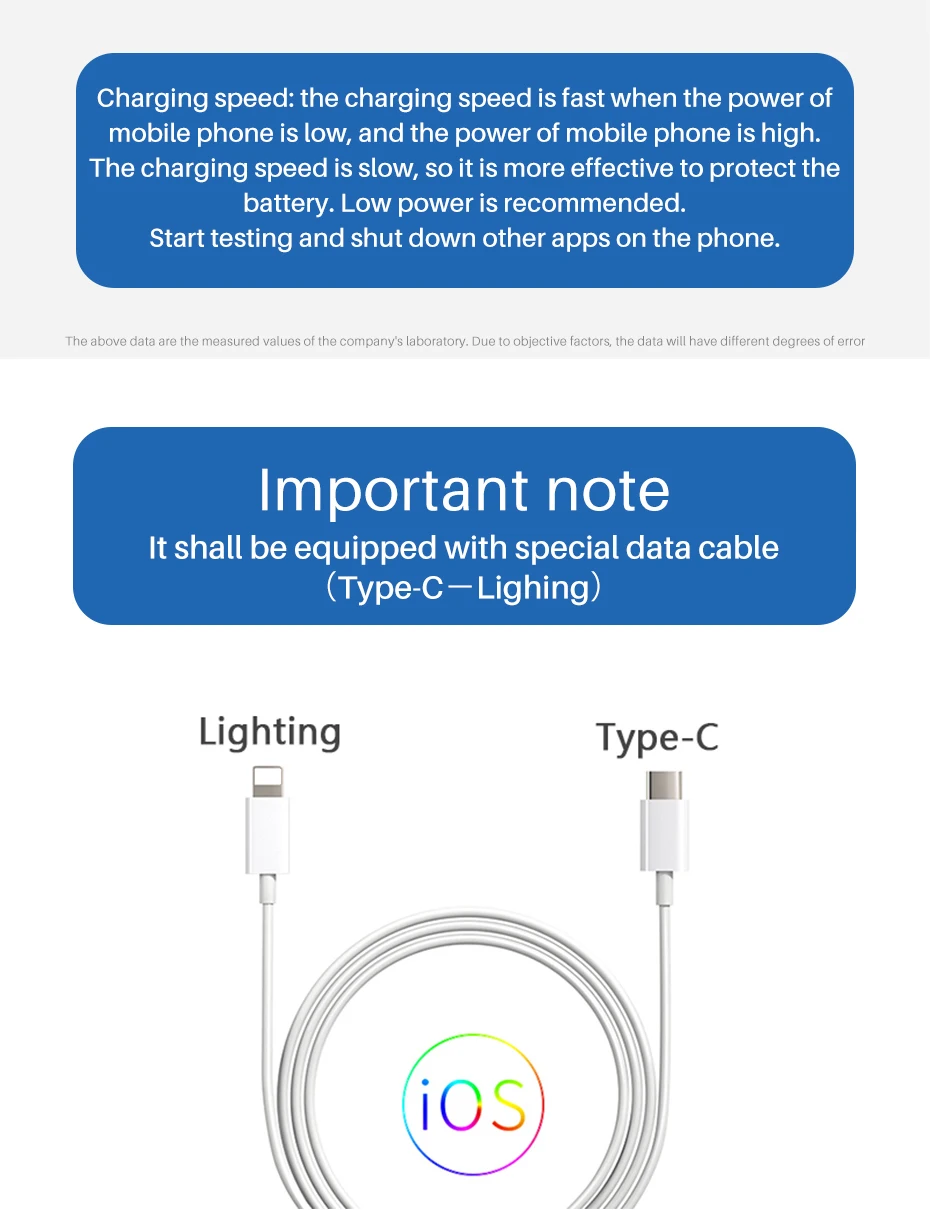 Charging speed: the charging speed is fast when the power of mobile phone is low, and the power of mobile phone is high. The charging speed is slow, so it is more effective to protect the battery. Low power is recommended.
Start testing and shut down other apps on the phone.

The above data are the measured values of the company's laboratory. Due to objective factors, the data will have different degrees of error

Important note
It shall be equipped with special data cable
（Type-C—Lighing）

Lighting

Type-C

iOS